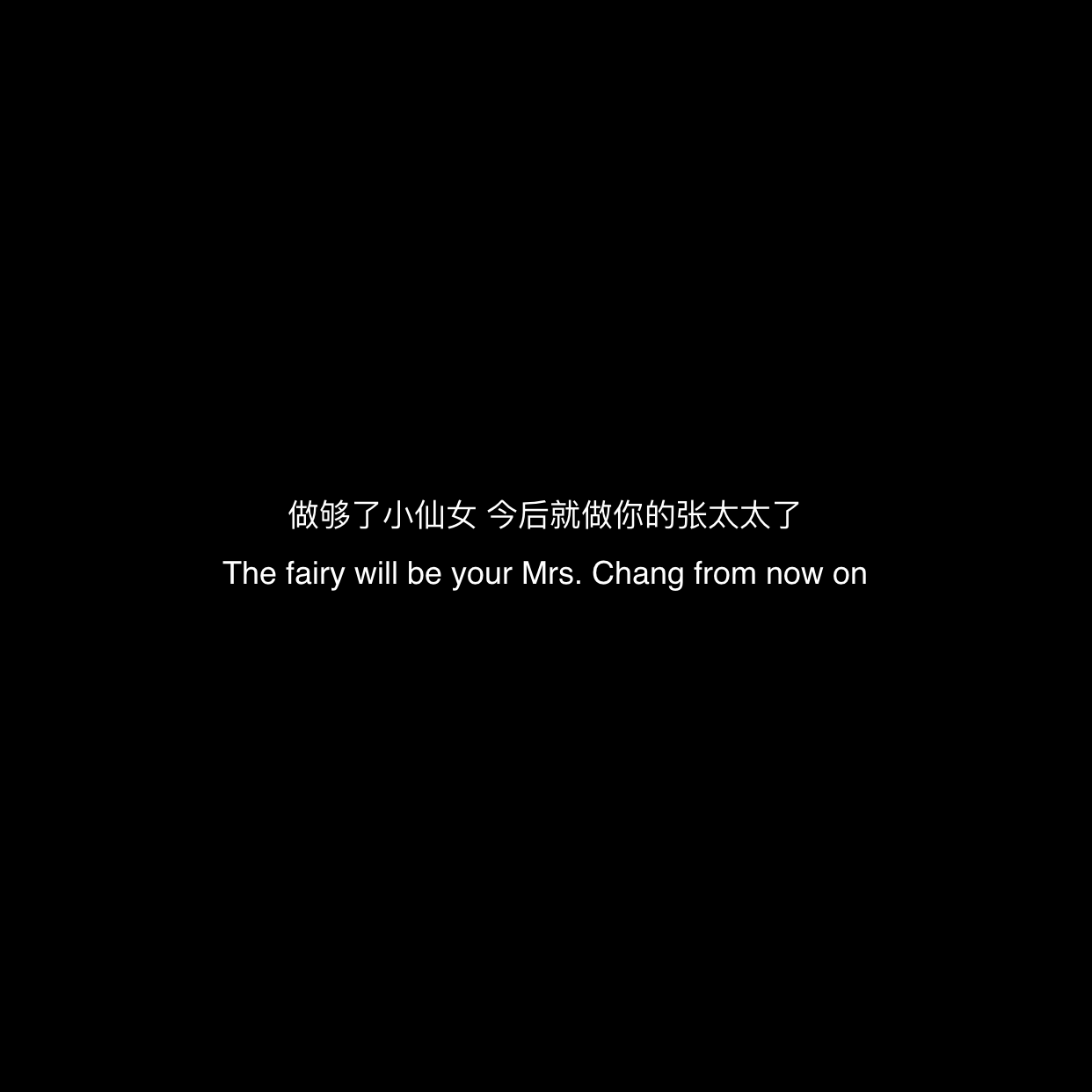 做够了小仙女 今后就做你的张太太了

The fairy will be your Mrs. Chang from now on